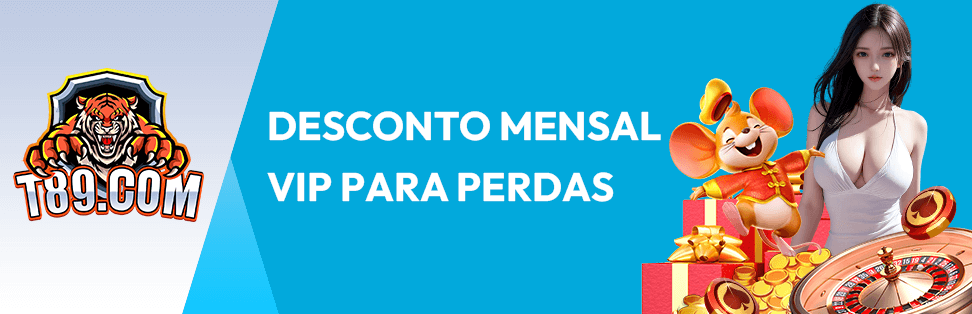 T89.COM

DESCONTO MENSAL VIP PARA PERDAS